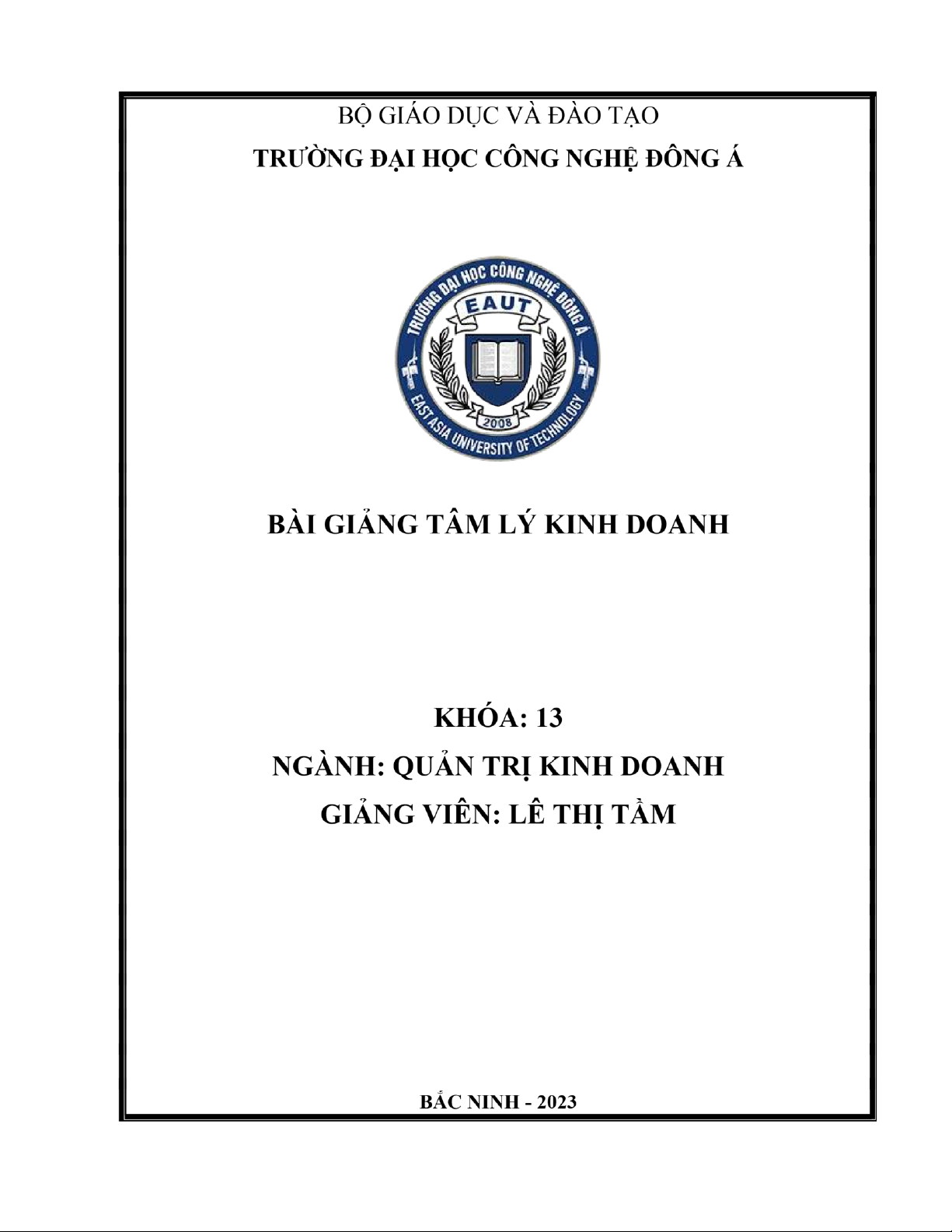 BỘ GIÁO DỤC VÀ ĐÀO TẠO
TRƯỜNG ĐẠI HỌC CÔNG NGHỆ ĐÔNG Á

TRƯỜNG ĐẠI HỌC CÔNG NGHỆ ĐÔNG Á
EAUT
2008
EAST ASIA UNIVERSITY OF TECHNOLOGY

BÀI GIẢNG TÂM LÝ KINH DOANH

KHÓA: 13
NGÀNH: QUẢN TRỊ KINH DOANH
GIẢNG VIÊN: LÊ THỊ TẦM

BẮC NINH - 2023